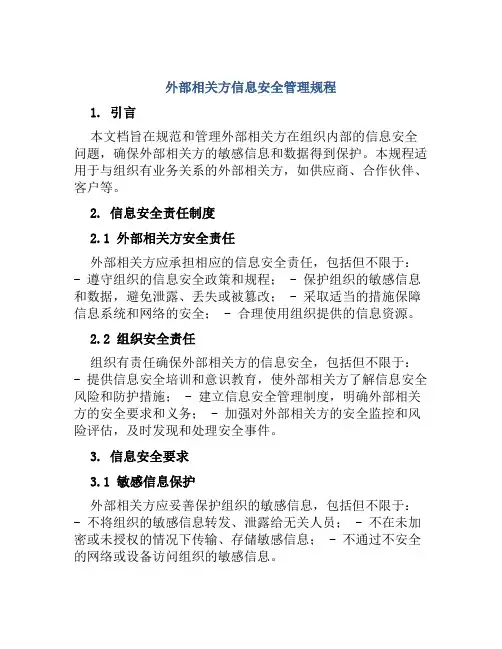 外部相关方信息安全管理规程

1. 引言

本文档旨在规范和管理外部相关方在组织内部的信息安全问题，确保外部相关方的敏感信息和数据得到保护。本规程适用于与组织有业务关系的外部相关方，如供应商、合作伙伴、客户等。

2. 信息安全责任制度

2.1 外部相关方安全责任

外部相关方应承担相应的信息安全责任，包括但不限于：- 遵守组织的信息安全政策和规程； - 保护组织的敏感信息和数据，避免泄露、丢失或被篡改； - 采取适当的措施保障信息系统和网络的安全； - 合理使用组织提供的信息资源。

2.2 组织安全责任

组织有责任确保外部相关方的信息安全，包括但不限于：- 提供信息安全培训和意识教育，使外部相关方了解信息安全风险和防护措施； - 建立信息安全管理制度，明确外部相关方的安全要求和义务； - 加强对外部相关方的安全监控和风险评估，及时发现和处理安全事件。

3. 信息安全要求

3.1 敏感信息保护

外部相关方应妥善保护组织的敏感信息，包括但不限于：- 不将组织的敏感信息转发、泄露给无关人员； - 不在未加密或未授权的情况下传输、存储敏感信息； - 不通过不安全的网络或设备访问组织的敏感信息。